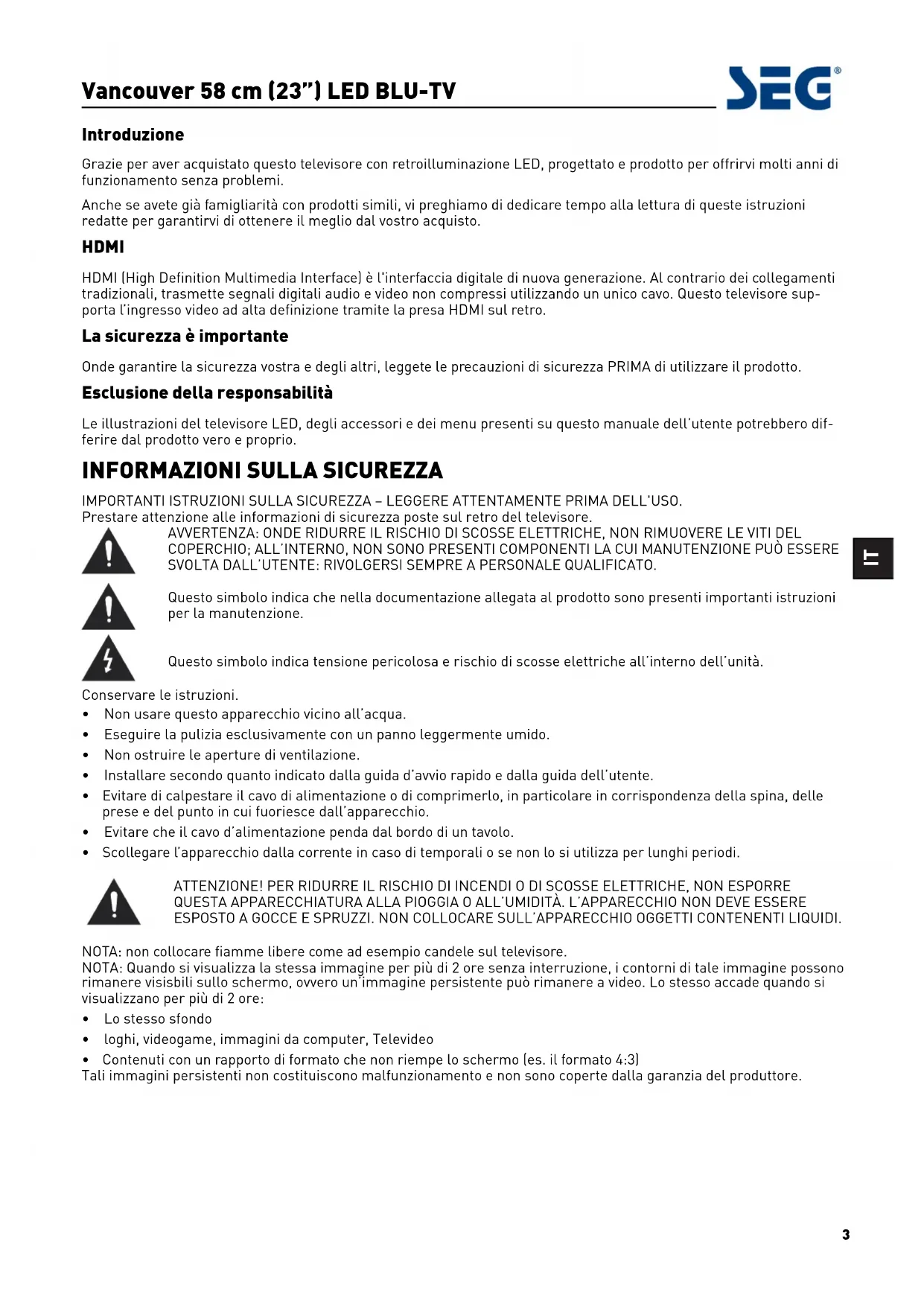 Vancouver 58 cm (23") LED BLU-TV

SEG®

Introduzione

Grazie per aver acquistato questo televisore con retroilluminazione LED, progettato e prodotto per offrirvi molti anni di funzionamento senza problemi.

Anche se avete già famigliarità con prodotti simili, vi preghiamo di dedicare tempo alla lettura di queste istruzioni redatte per garantirvi di ottenere il meglio dal vostro acquisto.

HDMI

HDMI (High Definition Multimedia Interface) è l'interfaccia digitale di nuova generazione. Al contrario dei collegamenti tradizionali, trasmette segnali digitali audio e video non compressi utilizzando un unico cavo. Questo televisore supporta l'ingresso video ad alta definizione tramite la presa HDMI sul retro.

La sicurezza è importante

Onde garantire la sicurezza vostra e degli altri, leggete le precauzioni di sicurezza PRIMA di utilizzare il prodotto.

Esclusione della responsabilità

Le illustrazioni del televisore LED, degli accessori e dei menu presenti su questo manuale dell'utente potrebbero differire dal prodotto vero e proprio.

INFORMAZIONI SULLA SICUREZZA

IMPORTANTI ISTRUZIONI SULLA SICUREZZA – LEGGERE ATTENTAMENTE PRIMA DELL'USO.
Prestare attenzione alle informazioni di sicurezza poste sul retro del televisore.

AVVERTENZA: ONDE RIDURRE IL RISCHIO DI SCOSSE ELETTRICHE, NON RIMUOVERE LE VITI DEL COPERCHIO; ALL'INTERNO, NON SONO PRESENTI COMPONENTI LA CUI MANUTENZIONE PUÒ ESSERE SVOLTA DALL'UTENTE: RIVOLGERSI SEMPRE A PERSONALE QUALIFICATO.

IT

Questo simbolo indica che nella documentazione allegata al prodotto sono presenti importanti istruzioni per la manutenzione.

Questo simbolo indica tensione pericolosa e rischio di scosse elettriche all'interno dell'unità.

Conservare le istruzioni.
• Non usare questo apparecchio vicino all'acqua.
• Eseguire la pulizia esclusivamente con un panno leggermente umido.
• Non ostruire le aperture di ventilazione.
• Installare secondo quanto indicato dalla guida d'avvio rapido e dalla guida dell'utente.
• Evitare di calpestare il cavo di alimentazione o di comprimerlo, in particolare in corrispondenza della spina, delle prese e del punto in cui fuoriesce dall'apparecchio.
• Evitare che il cavo d'alimentazione penda dal bordo di un tavolo.
• Scollegare l'apparecchio dalla corrente in caso di temporali o se non lo si utilizza per lunghi periodi.

ATTENZIONE! PER RIDURRE IL RISCHIO DI INCENDI O DI SCOSSE ELETTRICHE, NON ESPORRE QUESTA APPARECCHIATURA ALLA PIOGGIA O ALL'UMIDITÀ. L'APPARECCHIO NON DEVE ESSERE ESPOSTO A GOCCE E SPRUZZI. NON COLLOCARE SULL'APPARECCHIO OGGETTI CONTENENTI LIQUIDI.

NOTA: non collocare fiamme libere come ad esempio candele sul televisore.
NOTA: Quando si visualizza la stessa immagine per più di 2 ore senza interruzione, i contorni di tale immagine possono rimanere visisbili sullo schermo, ovvero un'immagine persistente può rimanere a video. Lo stesso accade quando si visualizzano per più di 2 ore:
• Lo stesso sfondo
• loghi, videogame, immagini da computer, Televideo
• Contenuti con un rapporto di formato che non riempe lo schermo (es. il formato 4:3)
Tali immagini persistenti non costituiscono malfunzionamento e non sono coperte dalla garanzia del produttore.

3